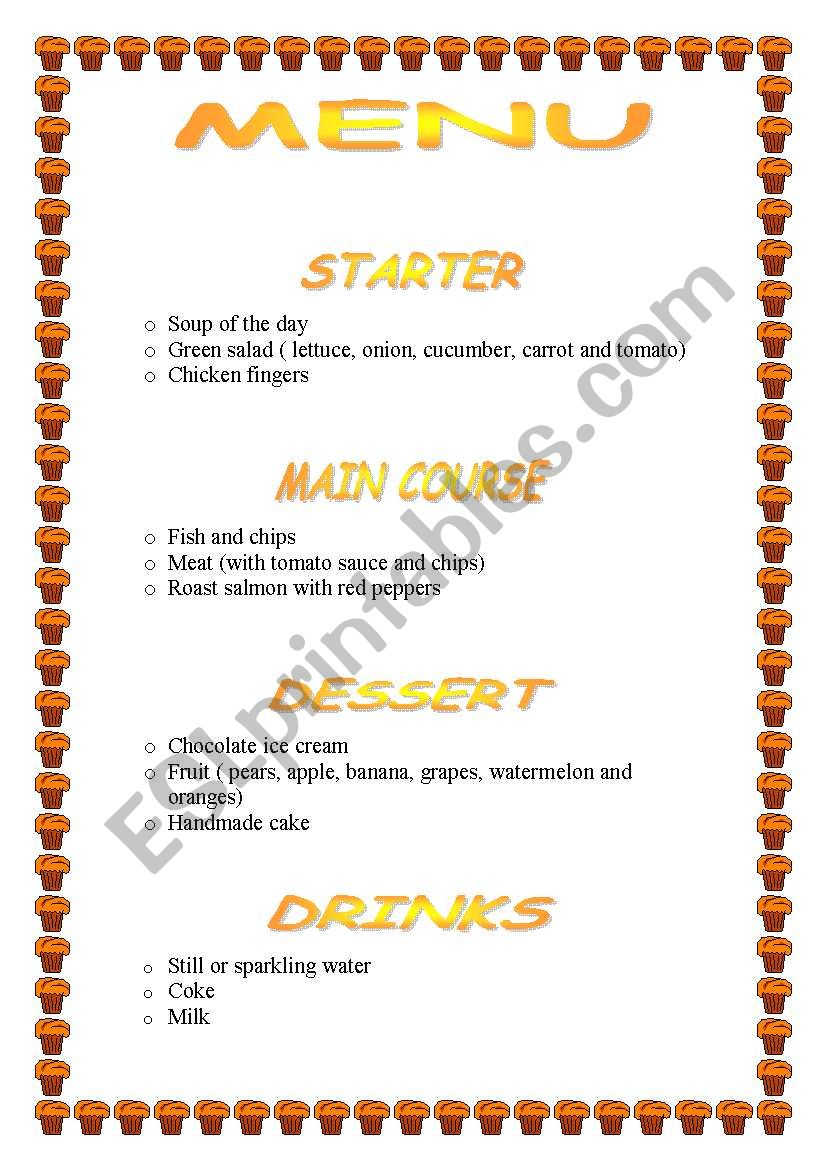 MENU

STARTER

o Soup of the day
o Green salad ( lettuce, onion, cucumber, carrot and tomato)
o Chicken fingers

MAIN COURSE

o Fish and chips
o Meat (with tomato sauce and chips)
o Roast salmon with red peppers

DESSERT

o Chocolate ice cream
o Fruit ( pears, apple, banana, grapes, watermelon and oranges)
o Handmade cake

DRINKS

o Still or sparkling water
o Coke
o Milk

ESLprintables.com